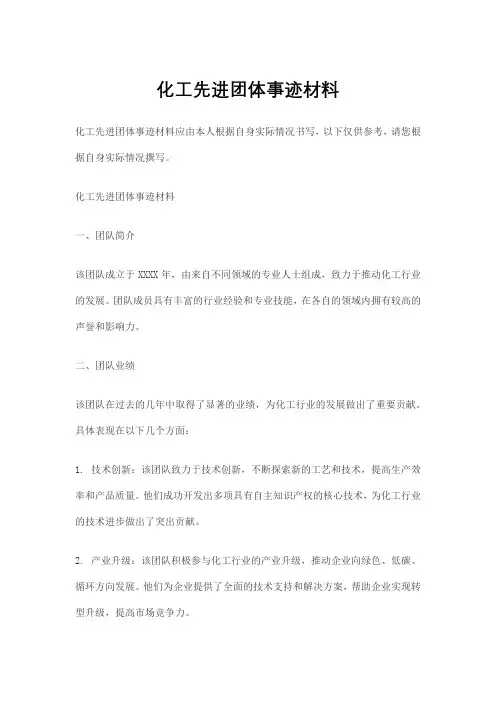 化工先进团体事迹材料

化工先进团体事迹材料应由本人根据自身实际情况书写，以下仅供参考，请您根据自身实际情况撰写。

化工先进团体事迹材料

一、团队简介

该团队成立于 XXXX 年，由来自不同领域的专业人士组成，致力于推动化工行业的发展。团队成员具有丰富的行业经验和专业技能，在各自的领域内拥有较高的声誉和影响力。

二、团队业绩

该团队在过去的几年中取得了显著的业绩，为化工行业的发展做出了重要贡献。具体表现在以下几个方面：

1. 技术创新：该团队致力于技术创新，不断探索新的工艺和技术，提高生产效率和产品质量。他们成功开发出多项具有自主知识产权的核心技术，为化工行业的技术进步做出了突出贡献。

2. 产业升级：该团队积极参与化工行业的产业升级，推动企业向绿色、低碳、循环方向发展。他们为企业提供了全面的技术支持和解决方案，帮助企业实现转型升级，提高市场竞争力。